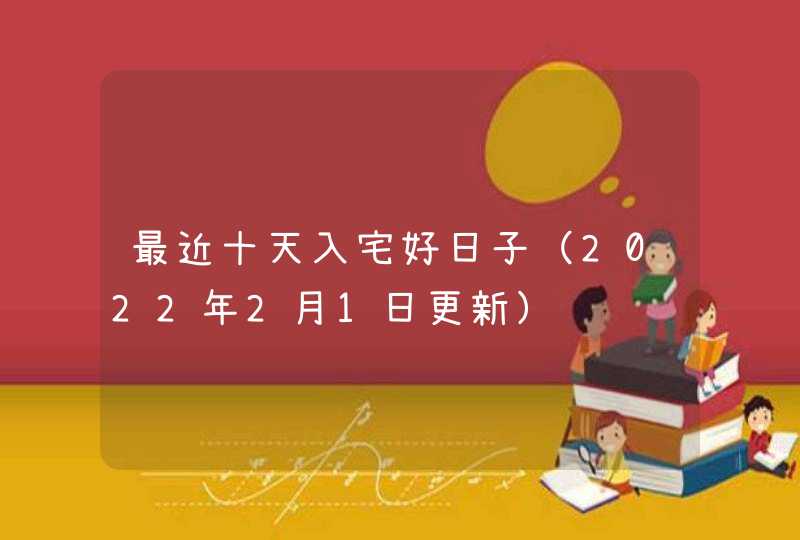 最近十天入宅好日子（2022年2月1日更新）